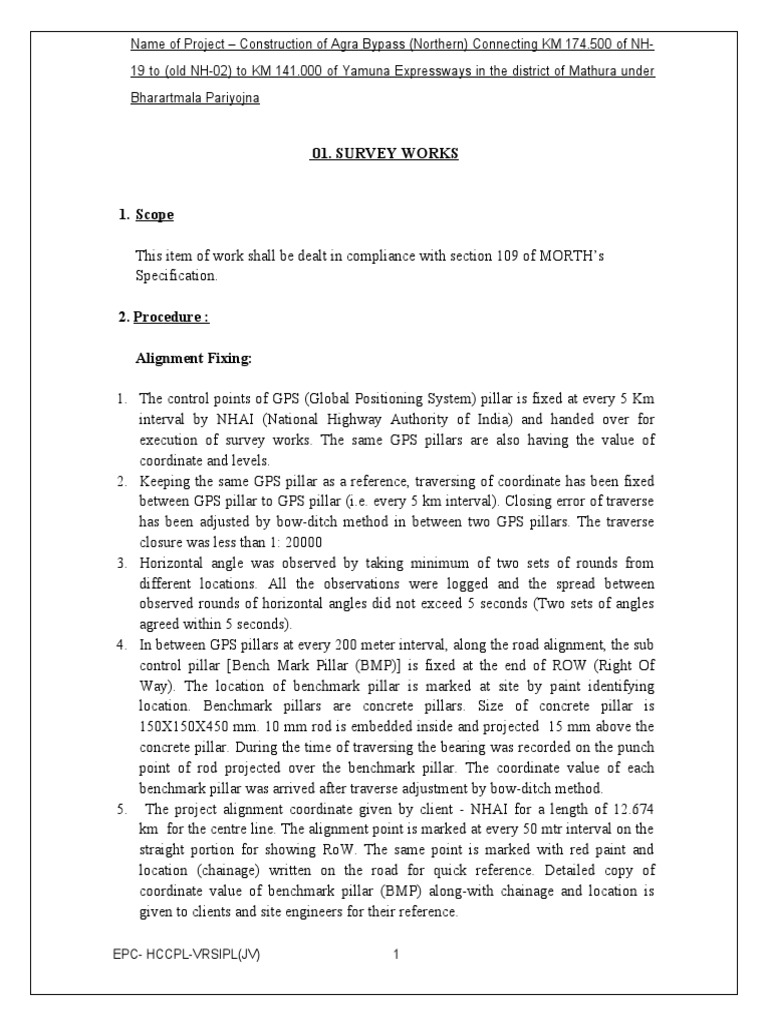 Name of Project – Construction of Agra Bypass (Northern) Connecting KM 174.500 of NH-19 to (old NH-02) to KM 141.000 of Yamuna Expressways in the district of Mathura under Bharartmala Pariyojna

01. SURVEY WORKS

1. Scope

This item of work shall be dealt in compliance with section 109 of MORTH's Specification.

2. Procedure :

Alignment Fixing:

1. The control points of GPS (Global Positioning System) pillar is fixed at every 5 Km interval by NHAI (National Highway Authority of India) and handed over for execution of survey works. The same GPS pillars are also having the value of coordinate and levels.
2. Keeping the same GPS pillar as a reference, traversing of coordinate has been fixed between GPS pillar to GPS pillar (i.e. every 5 km interval). Closing error of traverse has been adjusted by bow-ditch method in between two GPS pillars. The traverse closure was less than 1: 20000
3. Horizontal angle was observed by taking minimum of two sets of rounds from different locations. All the observations were logged and the spread between observed rounds of horizontal angles did not exceed 5 seconds (Two sets of angles agreed within 5 seconds).
4. In between GPS pillars at every 200 meter interval, along the road alignment, the sub control pillar [Bench Mark Pillar (BMP)] is fixed at the end of ROW (Right Of Way). The location of benchmark pillar is marked at site by paint identifying location. Benchmark pillars are concrete pillars. Size of concrete pillar is 150X150X450 mm. 10 mm rod is embedded inside and projected 15 mm above the concrete pillar. During the time of traversing the bearing was recorded on the punch point of rod projected over the benchmark pillar. The coordinate value of each benchmark pillar was arrived after traverse adjustment by bow-ditch method.
5. The project alignment coordinate given by client - NHAI for a length of 12.674 km for the centre line. The alignment point is marked at every 50 mtr interval on the straight portion for showing RoW. The same point is marked with red paint and location (chainage) written on the road for quick reference. Detailed copy of coordinate value of benchmark pillar (BMP) along-with chainage and location is given to clients and site engineers for their reference.

EPC- HCCPL-VRSIPL(JV) 1